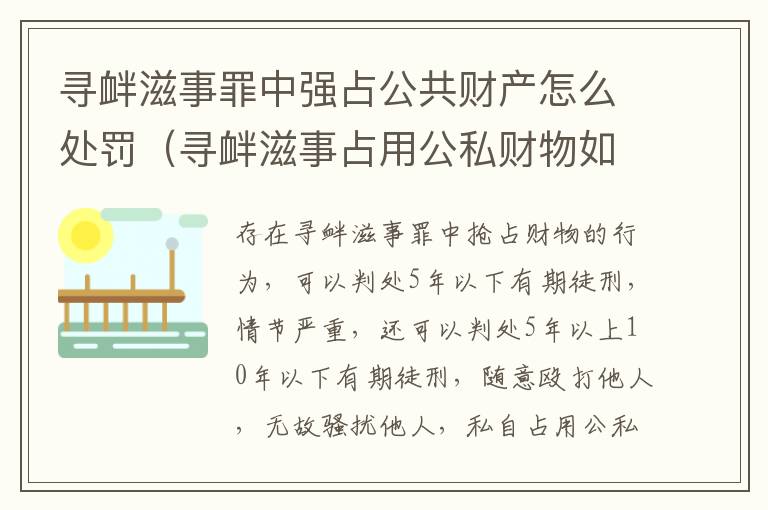 寻衅滋事罪中强占公共财产怎么处罚（寻衅滋事占用公私财物如

存在寻衅滋事罪中抢占财物的行为，可以判处5年以下有期徒刑，情节严重，还可以判处5年以上10年以下有期徒刑，随意殴打他人，无故骚扰他人，私自占用公私